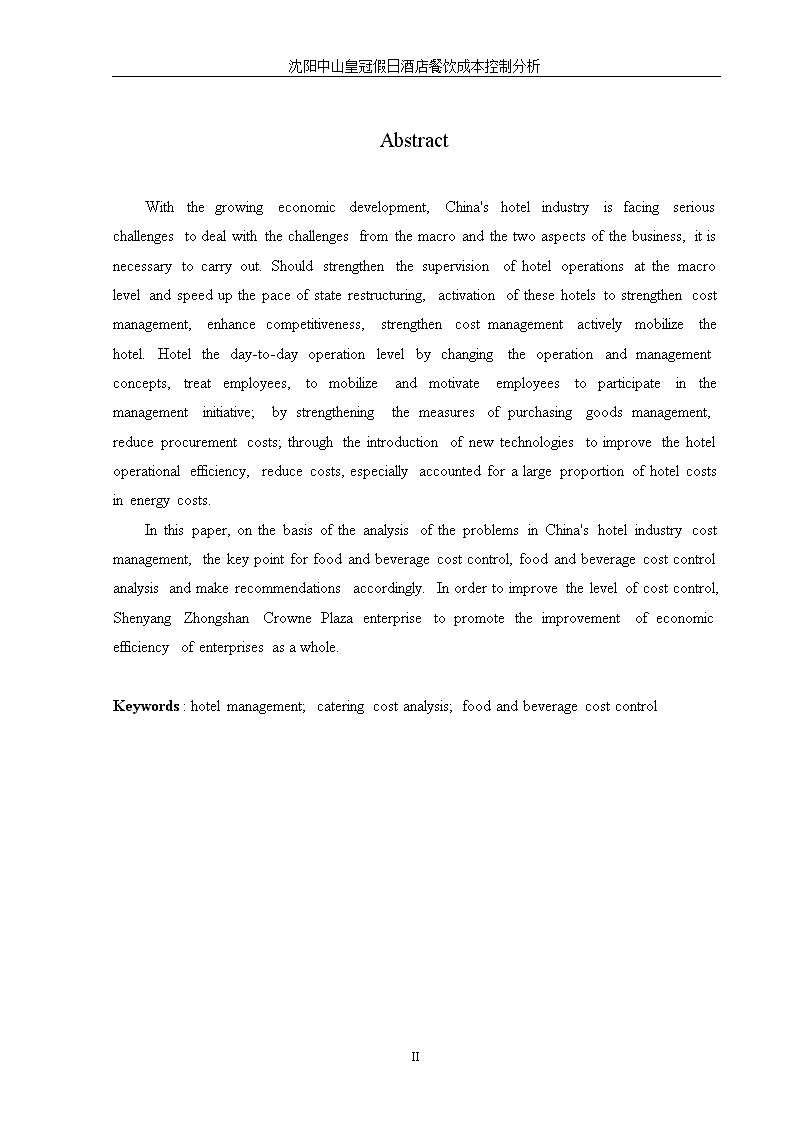 沈阳中山皇冠假日酒店餐饮成本控制分析

Abstract

With the growing economic development, China's hotel industry is facing serious challenges to deal with the challenges from the macro and the two aspects of the business, it is necessary to carry out. Should strengthen the supervision of hotel operations at the macro level and speed up the pace of state restructuring, activation of these hotels to strengthen cost management, enhance competitiveness, strengthen cost management actively mobilize the hotel. Hotel the day-to-day operation level by changing the operation and management concepts, treat employees, to mobilize and motivate employees to participate in the management initiative; by strengthening the measures of purchasing goods management, reduce procurement costs; through the introduction of new technologies to improve the hotel operational efficiency, reduce costs, especially accounted for a large proportion of hotel costs in energy costs.

In this paper, on the basis of the analysis of the problems in China's hotel industry cost management, the key point for food and beverage cost control, food and beverage cost control analysis and make recommendations accordingly. In order to improve the level of cost control, Shenyang Zhongshan Crowne Plaza enterprise to promote the improvement of economic efficiency of enterprises as a whole.

Keywords : hotel management; catering cost analysis; food and beverage cost control

II